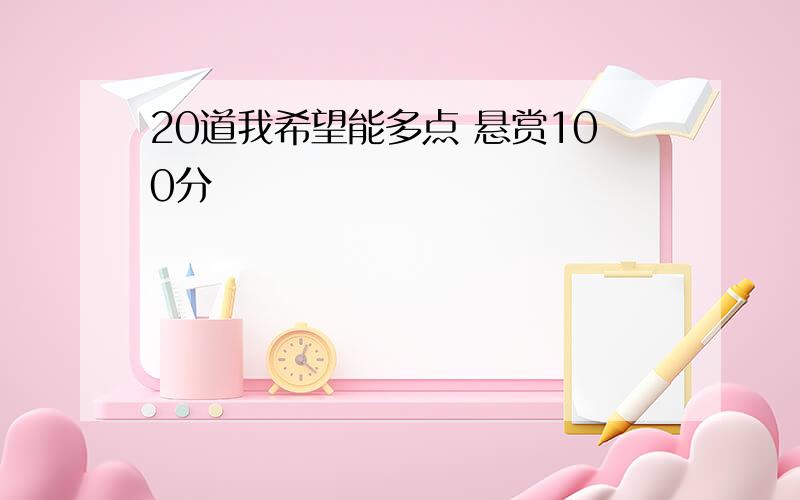 20道我希望能多点 悬赏100分